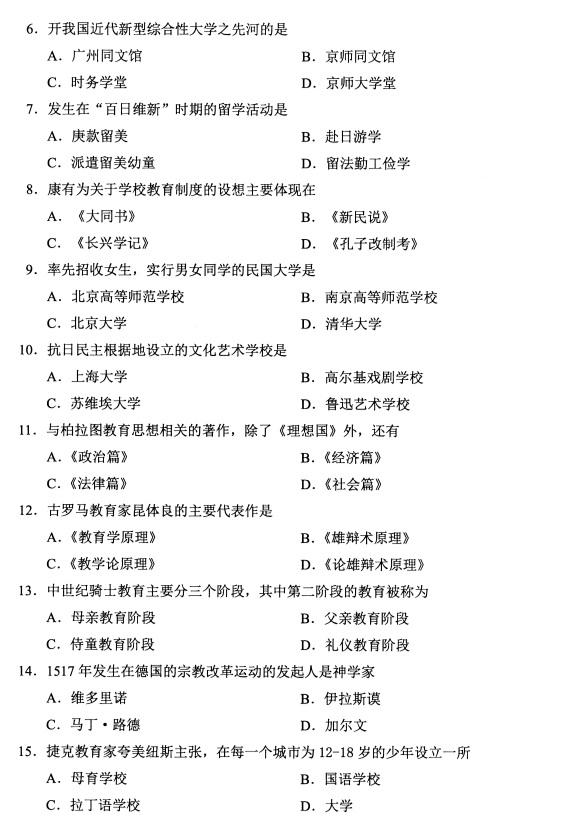 6. 开我国近代新型综合性大学之先河的是

A. 广州同文馆　　B. 京师同文馆

C. 时务学堂　　D. 京师大学堂

7. 发生在“百日维新”时期的留学活动是

A. 庚款留美　　B. 赴日游学

C. 派遣留美幼童　　D. 留法勤工俭学

8. 康有为关于学校教育制度的设想主要体现在

A. 《大同书》　　B. 《新民说》

C. 《长兴学记》　　D. 《孔子改制考》

9. 率先招收女生，实行男女同学的民国大学是

A. 北京高等师范学校　　B. 南京高等师范学校

C. 北京大学　　D. 清华大学

10. 抗日民主根据地设立的文化艺术学校是

A. 上海大学　　B. 高尔基戏剧学校

C. 苏维埃大学　　D. 鲁迅艺术学校

11. 与柏拉图教育思想相关的著作，除了《理想国》外，还有

A.《政治篇》　　B.《经济篇》

C.《法律篇》　　D.《社会篇》

12. 古罗马教育家昆体良的主要代表作是

A.《教育学原理》　　B.《雄辩术原理》

C.《教学论原理》　　D.《论雄辩术原理》

13. 中世纪骑士教育主要分三个阶段，其中第二阶段的教育被称为

A. 母亲教育阶段　　B. 父亲教育阶段

C. 侍童教育阶段　　D. 礼仪教育阶段

14. 1517 年发生在德国的宗教改革运动的发起人是神学家

A. 维多里诺　　B. 伊拉斯谟

C. 马丁·路德　　D. 加尔文

15. 捷克教育家夸美纽斯主张，在每一个城市为 12-18 岁的少年设立一所

A. 母育学校　　B. 国语学校

C. 拉丁语学校　　D. 大学